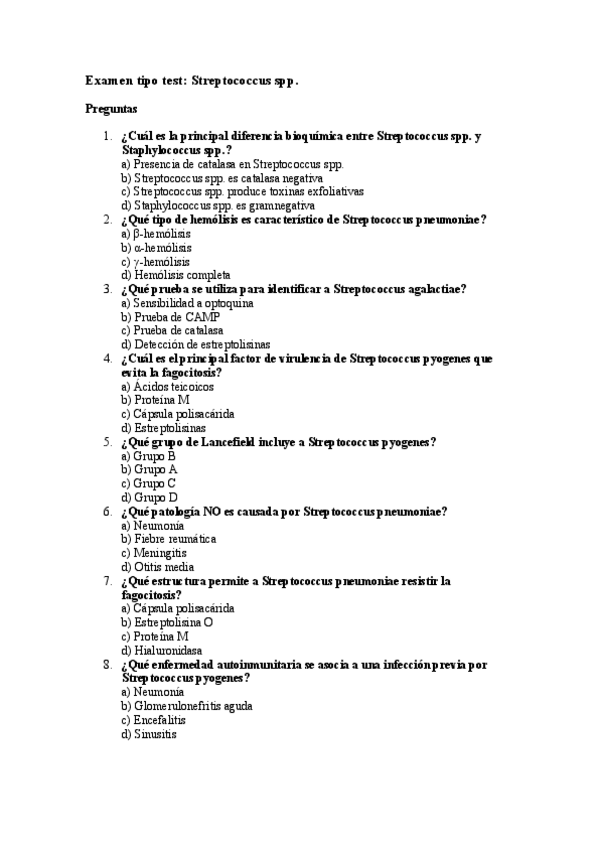 Examen tipo test: Streptococcus spp.

Preguntas

1. ¿Cuál es la principal diferencia bioquímica entre Streptococcus spp. y Staphylococcus spp.?
a) Presencia de catalasa en Streptococcus spp.
b) Streptococcus spp. es catalasa negativa
c) Streptococcus spp. produce toxinas exfoliativas
d) Staphylococcus spp. es gramnegativa
2. ¿Qué tipo de hemólisis es característico de Streptococcus pneumoniae?
a) β-hemólisis
b) α-hemólisis
c) γ-hemólisis
d) Hemólisis completa
3. ¿Qué prueba se utiliza para identificar a Streptococcus agalactiae?
a) Sensibilidad a optoquina
b) Prueba de CAMP
c) Prueba de catalasa
d) Detección de estreptolisinas
4. ¿Cuál es el principal factor de virulencia de Streptococcus pyogenes que evita la fagocitosis?
a) Ácidos teicoicos
b) Proteína M
c) Cápsula polisacárida
d) Estreptolisinas
5. ¿Qué grupo de Lancefield incluye a Streptococcus pyogenes?
a) Grupo B
b) Grupo A
c) Grupo C
d) Grupo D
6. ¿Qué patología NO es causada por Streptococcus pneumoniae?
a) Neumonía
b) Fiebre reumática
c) Meningitis
d) Otitis media
7. ¿Qué estructura permite a Streptococcus pneumoniae resistir la fagocitosis?
a) Cápsula polisacárida
b) Estreptolisina O
c) Proteína M
d) Hialuronidasa
8. ¿Qué enfermedad autoinmunitaria se asocia a una infección previa por Streptococcus pyogenes?
a) Neumonía
b) Glomerulonefritis aguda
c) Encefalitis
d) Sinusitis